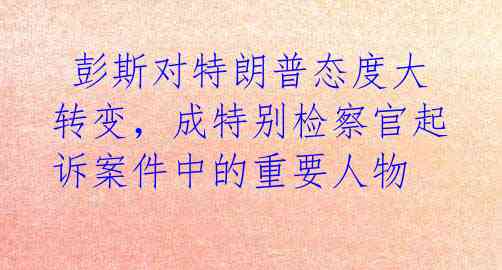 彭斯对特朗普态度大转变，成特别检察官起诉案件中的重要人物